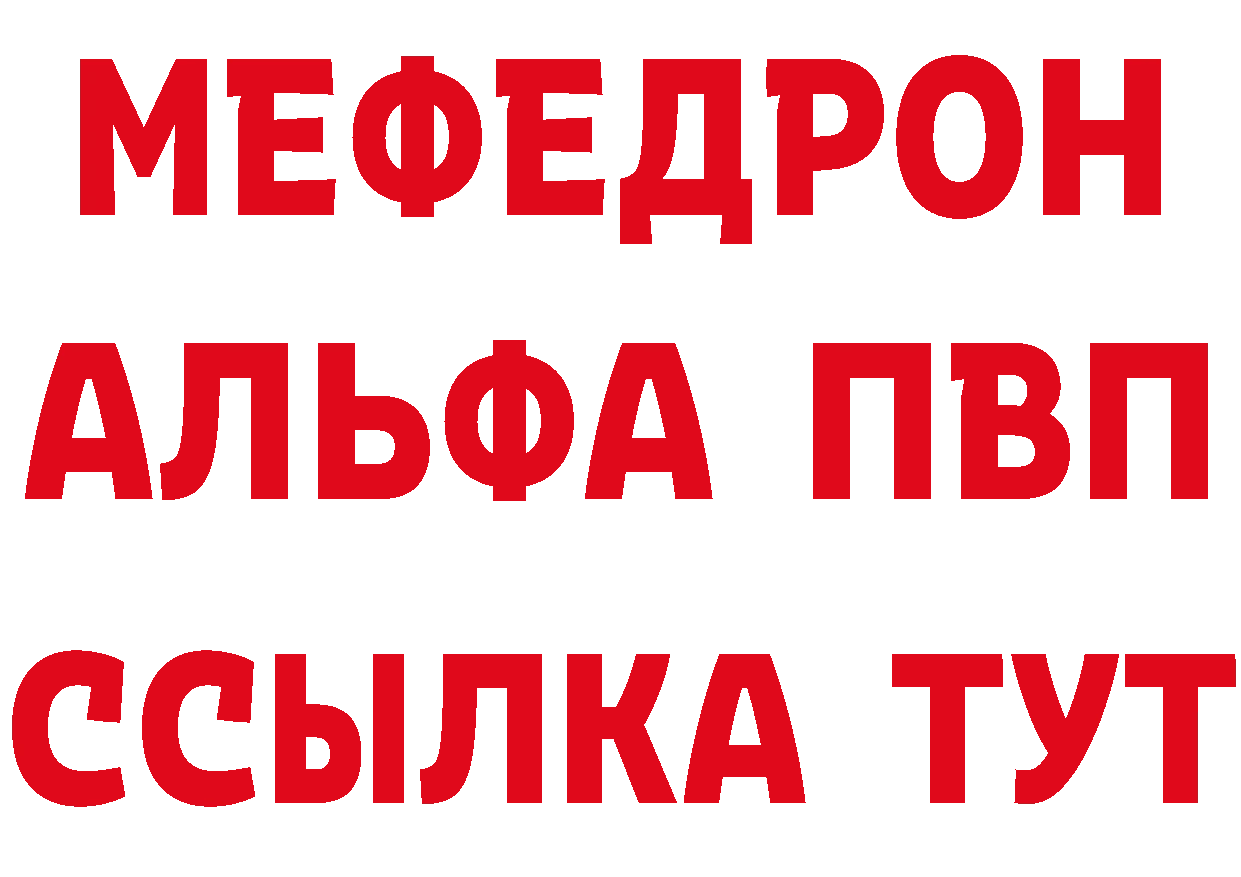 МЕФЕДРОН
АЛЬФА ПВП
ССЫЛКА ТУТ